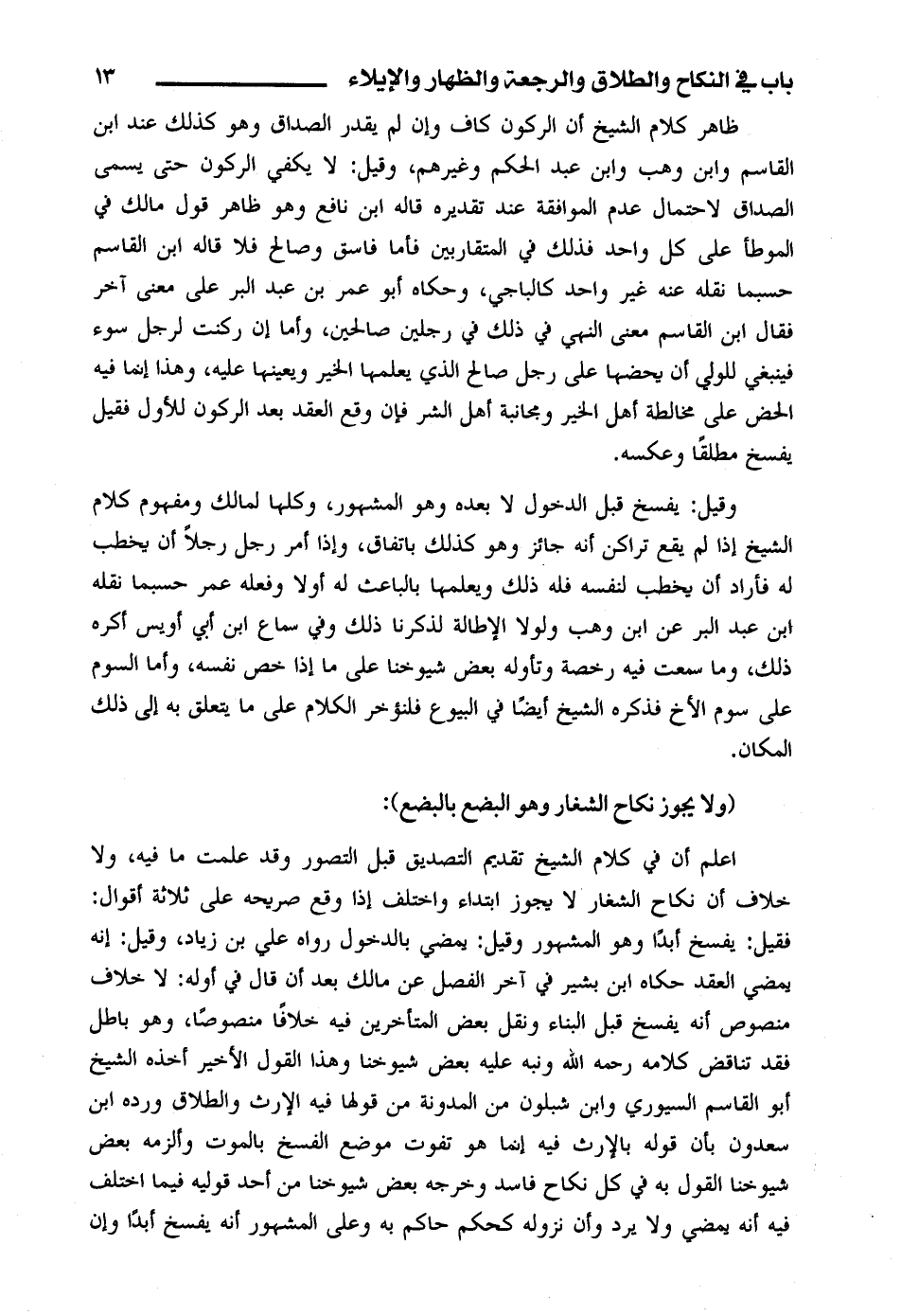 باب في النكاح والطلاق والرجعة والظهار والإيلاء ١٣

ظاهر كلام الشيخ أن الركون كاف وإن لم يقدر الصداق وهو كذلك عند ابن القاسم وابن وهب وابن عبد الحكم وغيرهم، وقيل: لا يكفي الركون حتى يسمى الصداق لاحتمال عدم الموافقة عند تقديره قاله ابن نافع وهو ظاهر قول مالك في الموطأ على كل واحد فذلك في المتقاربين فأما فاسق وصالح فلا قاله ابن القاسم حسبما نقله عنه غير واحد كالباجي، وحكاه أبو عمر بن عبد البر على معنى آخر فقال ابن القاسم معنى النهي في ذلك في رجلين صالحين، وأما إن ركنت لرجل سوء فينبغي للولي أن يحضها على رجل صالح الذي يعلمها الخير ويعينها عليه، وهذا إنما فيه الحض على مخالطة أهل الخير ومجانبة أهل الشر فإن وقع العقد بعد الركون للأول فقيل يفسخ مطلقًا وعكسه.

وقيل: يفسخ قبل الدخول لا بعده وهو المشهور، وكلها لمالك ومفهوم كلام الشيخ إذا لم يقع تراكن أنه جائز وهو كذلك باتفاق، وإذا أمر رجل رجلاً أن يخطب له فأراد أن يخطب لنفسه فله ذلك ويعلمها بالباعث له أولا وفعله عمر حسبما نقله ابن عبد البر عن ابن وهب ولولا الإطالة لذكرنا ذلك وفي سماع ابن أبي أويس أكره ذلك، وما سمعت فيه رخصة وتأوله بعض شيوخنا على ما إذا خص نفسه، وأما السوم على سوم الأخ فذكره الشيخ أيضًا في البيوع فلنؤخر الكلام على ما يتعلق به إلى ذلك المكان.

(ولا يجوز نكاح الشغار وهو البضع بالبضع):

اعلم أن في كلام الشيخ تقديم التصديق قبل التصور وقد علمت ما فيه، ولا خلاف أن نكاح الشغار لا يجوز ابتداء واختلف إذا وقع صريحه على ثلاثة أقوال: فقيل: يفسخ أبدًا وهو المشهور وقيل: يمضي بالدخول رواه علي بن زياد، وقيل: إنه يمضي العقد حكاه ابن بشير في آخر الفصل عن مالك بعد أن قال في أوله: لا خلاف منصوص أنه يفسخ قبل البناء ونقل بعض المتأخرين فيه خلافًا منصوصًا، وهو باطل فقد تناقض كلامه رحمه الله ونبه عليه بعض شيوخنا وهذا القول الأخير أخذه الشيخ أبو القاسم السيوري وابن شبلون من المدونة من قولها فيه الإرث والطلاق ورده ابن سعدون بأن قوله بالإرث فيه إنما هو تفوت موضع الفسخ بالموت وألزمه بعض شيوخنا القول به في كل نكاح فاسد وخرجه بعض شيوخنا من أحد قوليه فيما اختلف فيه أنه يمضي ولا يرد وأن نزوله كحكم حاكم به وعلى المشهور أنه يفسخ أبدًا وإن